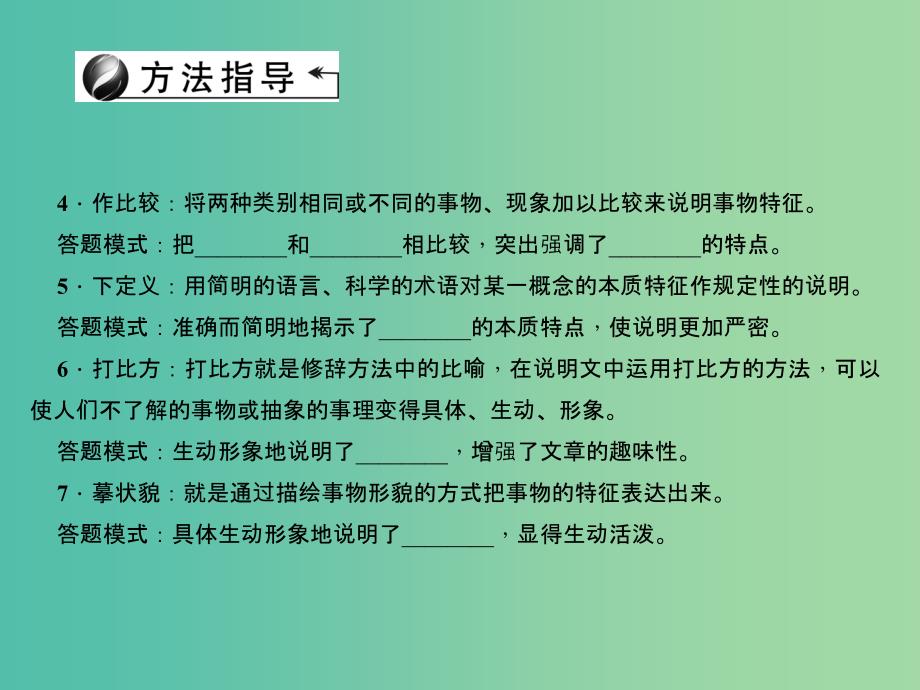 方法指导

4．作比较：将两种类别相同或不同的事物、现象加以比较来说明事物特征。

答题模式：把________和________相比较，突出强调了________的特点。

5．下定义：用简明的语言、科学的术语对某一概念的本质特征作规定性的说明。

答题模式：准确而简明地揭示了________的本质特点，使说明更加严密。

6．打比方：打比方就是修辞方法中的比喻，在说明文中运用打比方的方法，可以使人们不了解的事物或抽象的事理变得具体、生动、形象。

答题模式：生动形象地说明了________，增强了文章的趣味性。

7．摹状貌：就是通过描绘事物形貌的方式把事物的特征表达出来。

答题模式：具体生动形象地说明了________，显得生动活泼。